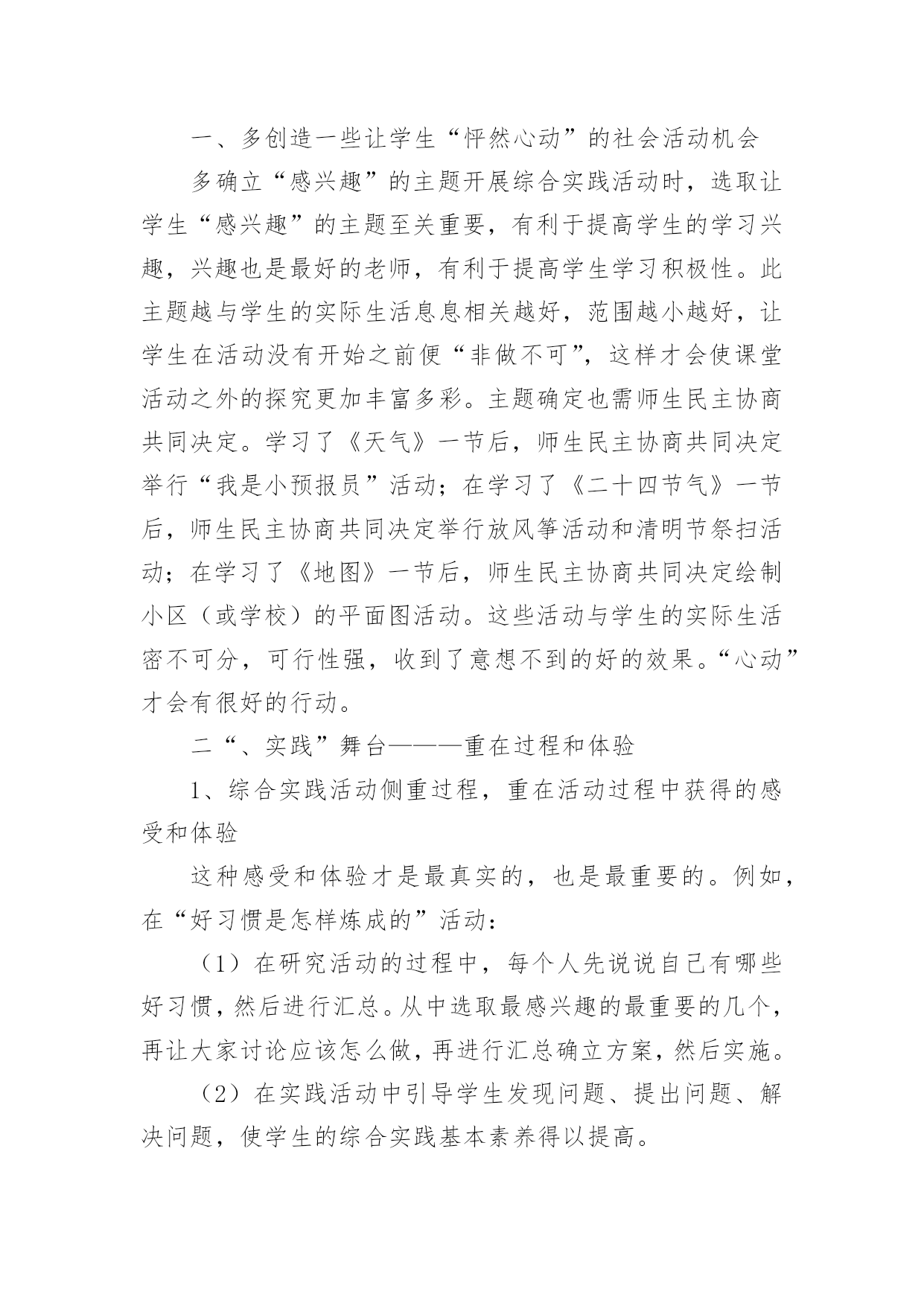 一、多创造一些让学生“怦然心动”的社会活动机会

多确立“感兴趣”的主题开展综合实践活动时，选取让学生“感兴趣”的主题至关重要，有利于提高学生的学习兴趣，兴趣也是最好的老师，有利于提高学生学习积极性。此主题越与学生的实际生活息息相关越好，范围越小越好，让学生在活动没有开始之前便“非做不可”，这样才会使课堂活动之外的探究更加丰富多彩。主题确定也需师生民主协商共同决定。学习了《天气》一节后，师生民主协商共同决定举行“我是小预报员”活动；在学习了《二十四节气》一节后，师生民主协商共同决定举行放风筝活动和清明节祭扫活动；在学习了《地图》一节后，师生民主协商共同决定绘制小区（或学校）的平面图活动。这些活动与学生的实际生活密不可分，可行性强，收到了意想不到的好的效果。“心动”才会有很好的行动。

二“、实践”舞台———重在过程和体验

1、综合实践活动侧重过程，重在活动过程中获得的感受和体验

这种感受和体验才是最真实的，也是最重要的。例如，在“好习惯是怎样炼成的”活动：

（1）在研究活动的过程中，每个人先说说自己有哪些好习惯，然后进行汇总。从中选取最感兴趣的最重要的几个，再让大家讨论应该怎么做，再进行汇总确立方案，然后实施。

（2）在实践活动中引导学生发现问题、提出问题、解决问题，使学生的综合实践基本素养得以提高。